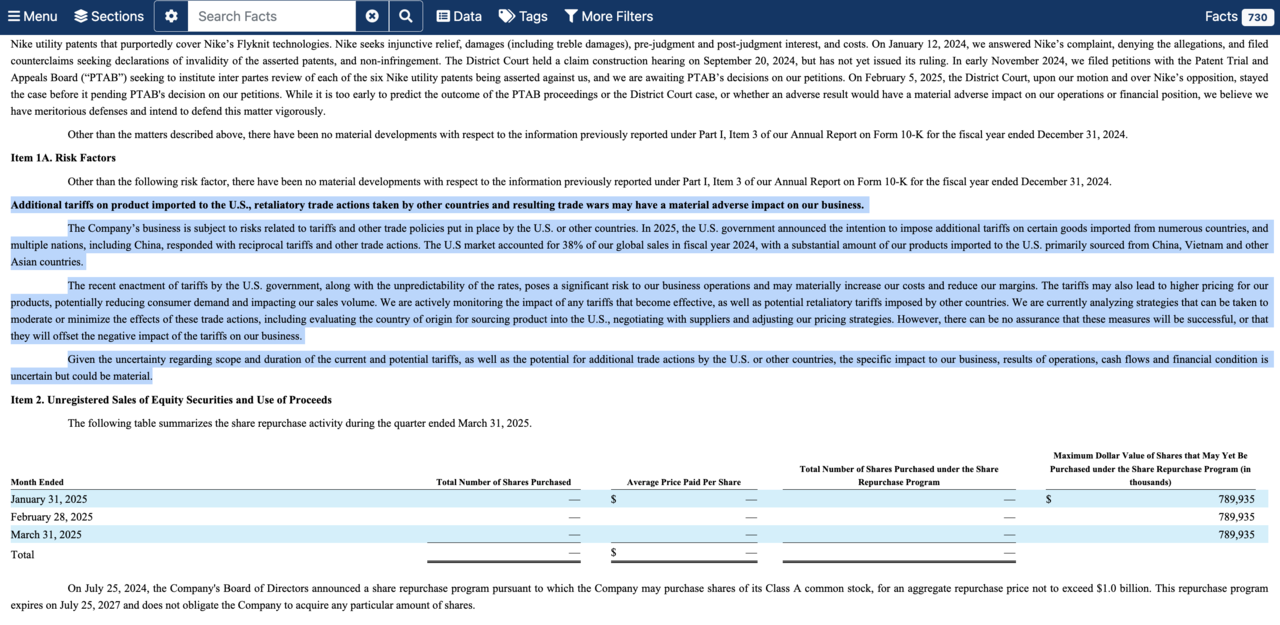 Menu Sections Search Facts Data Tags More Filters Facts 730

Nike utility patents that purportedly cover Nike's Flyknit technologies. Nike seeks injunctive relief, damages (including treble damages), pre-judgment and post-judgment interest, and costs. On January 12, 2024, we answered Nike's complaint, denying the allegations, and filed counterclaims seeking declarations of invalidity of the asserted patents, and non-infringement. The District Court held a claim construction hearing on September 20, 2024, but has not yet issued its ruling. In early November 2024, we filed petitions with the Patent Trial and Appeals Board ("PTAB") seeking to institute inter partes review of each of the six Nike utility patents being asserted against us, and we are awaiting PTAB's decisions on our petitions. On February 5, 2025, the District Court, upon our motion and over Nike's opposition, stayed the case before it pending PTAB's decision on our petitions. While it is too early to predict the outcome of the PTAB proceedings or the District Court case, or whether an adverse result would have a material adverse impact on our operations or financial position, we believe we have meritorious defenses and intend to defend this matter vigorously.

Other than the matters described above, there have been no material developments with respect to the information previously reported under Part I, Item 3 of our Annual Report on Form 10-K for the fiscal year ended December 31, 2024.

Item 1A. Risk Factors

Other than the following risk factor, there have been no material developments with respect to the information previously reported under Part I, Item 3 of our Annual Report on Form 10-K for the fiscal year ended December 31, 2024.

Additional tariffs on product imported to the U.S., retaliatory trade actions taken by other countries and resulting trade wars may have a material adverse impact on our business.

The Company's business is subject to risks related to tariffs and other trade policies put in place by the U.S. or other countries. In 2025, the U.S. government announced the intention to impose additional tariffs on certain goods imported from numerous countries, and multiple nations, including China, responded with reciprocal tariffs and other trade actions. The U.S market accounted for 38% of our global sales in fiscal year 2024, with a substantial amount of our products imported to the U.S. primarily sourced from China, Vietnam and other Asian countries.

The recent enactment of tariffs by the U.S. government, along with the unpredictability of the rates, poses a significant risk to our business operations and may materially increase our costs and reduce our margins. The tariffs may also lead to higher pricing for our products, potentially reducing consumer demand and impacting our sales volume. We are actively monitoring the impact of any tariffs that become effective, as well as potential retaliatory tariffs imposed by other countries. We are currently analyzing strategies that can be taken to moderate or minimize the effects of these trade actions, including evaluating the country of origin for sourcing product into the U.S., negotiating with suppliers and adjusting our pricing strategies. However, there can be no assurance that these measures will be successful, or that they will offset the negative impact of the tariffs on our business.

Given the uncertainty regarding scope and duration of the current and potential tariffs, as well as the potential for additional trade actions by the U.S. or other countries, the specific impact to our business, results of operations, cash flows and financial condition is uncertain but could be material.

Item 2. Unregistered Sales of Equity Securities and Use of Proceeds

The following table summarizes the share repurchase activity during the quarter ended March 31, 2025.

| Month Ended | Total Number of Shares Purchased | Average Price Paid Per Share | Total Number of Shares Purchased under the Share Repurchase Program | Maximum Dollar Value of Shares that May Yet Be Purchased under the Share Repurchase Program (in thousands) |
|---|---|---|---|---|
| January 31, 2025 | — | $ — | — | $ 789,935 |
| February 28, 2025 | — | — | — | 789,935 |
| March 31, 2025 | — | — | — | 789,935 |
| Total | — | $ — | — | |

On July 25, 2024, the Company's Board of Directors announced a share repurchase program pursuant to which the Company may purchase shares of its Class A common stock, for an aggregate repurchase price not to exceed $1.0 billion. This repurchase program expires on July 25, 2027 and does not obligate the Company to acquire any particular amount of shares.